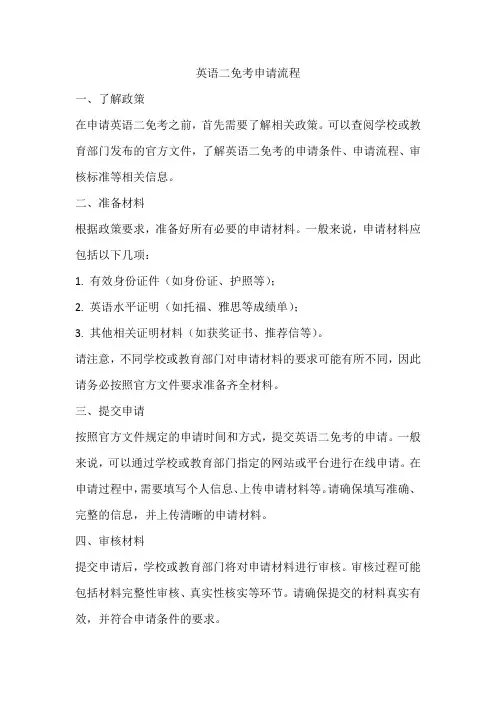 英语二免考申请流程

一、了解政策

在申请英语二免考之前，首先需要了解相关政策。可以查阅学校或教育部门发布的官方文件，了解英语二免考的申请条件、申请流程、审核标准等相关信息。

二、准备材料

根据政策要求，准备好所有必要的申请材料。一般来说，申请材料应包括以下几项：

1. 有效身份证件（如身份证、护照等）；

2. 英语水平证明（如托福、雅思等成绩单）；

3. 其他相关证明材料（如获奖证书、推荐信等）。

请注意，不同学校或教育部门对申请材料的要求可能有所不同，因此请务必按照官方文件要求准备齐全材料。

三、提交申请

按照官方文件规定的申请时间和方式，提交英语二免考的申请。一般来说，可以通过学校或教育部门指定的网站或平台进行在线申请。在申请过程中，需要填写个人信息、上传申请材料等。请确保填写准确、完整的信息，并上传清晰的申请材料。

四、审核材料

提交申请后，学校或教育部门将对申请材料进行审核。审核过程可能包括材料完整性审核、真实性核实等环节。请确保提交的材料真实有效，并符合申请条件的要求。